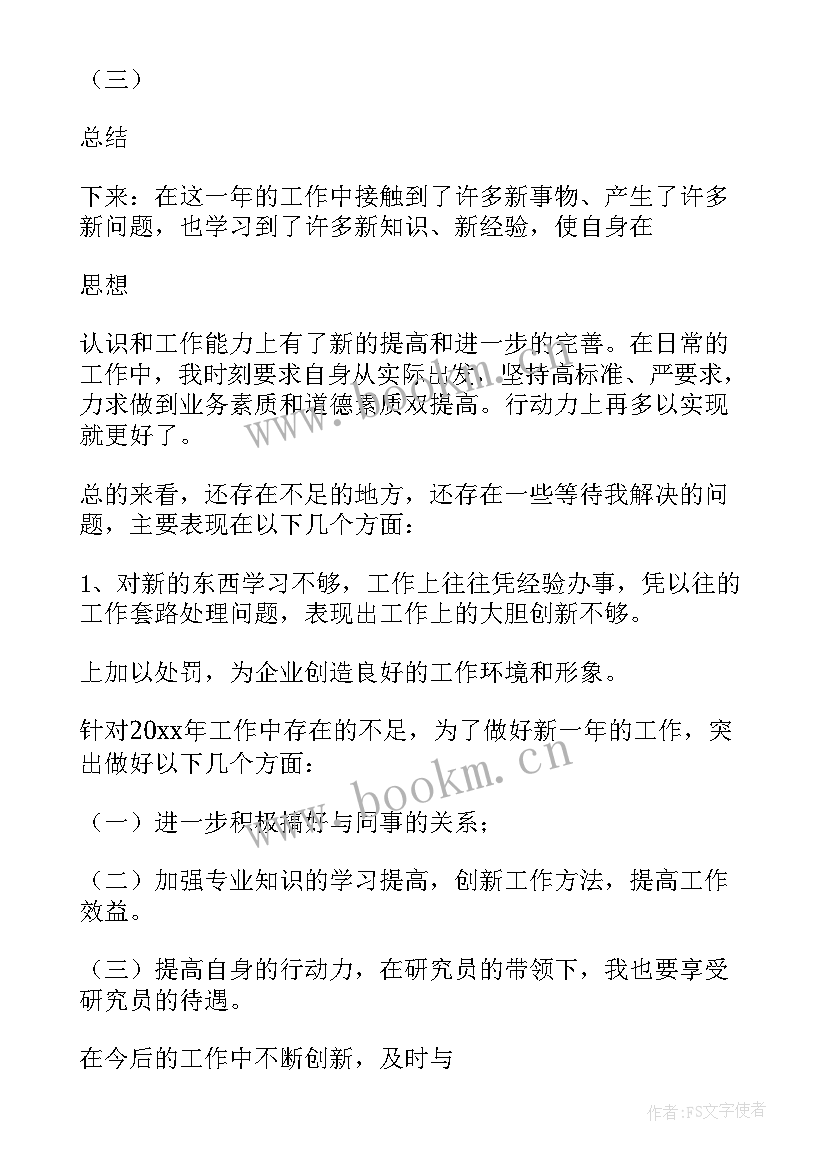 （三）

总结

下来：在这一年的工作中接触到了许多新事物、产生了许多新问题，也学习到了许多新知识、新经验，使自身在

思想

认识和工作能力上有了新的提高和进一步的完善。在日常的工作中，我时刻要求自身从实际出发，坚持高标准、严要求，力求做到业务素质和道德素质双提高。行动力上再多以实现就更好了。

总的来看，还存在不足的地方，还存在一些等待我解决的问题，主要表现在以下几个方面：

1、对新的东西学习不够，工作上往往凭经验办事，凭以往的工作套路处理问题，表现出工作上的大胆创新不够。

上加以处罚，为企业创造良好的工作环境和形象。

针对20xx年工作中存在的不足，为了做好新一年的工作，突出做好以下几个方面：

（一）进一步积极搞好与同事的关系；

（二）加强专业知识的学习提高，创新工作方法，提高工作效益。

（三）提高自身的行动力，在研究员的带领下，我也要享受研究员的待遇。

在今后的工作中不断创新，及时与

www.bookm.cn

作者：FS文字使者